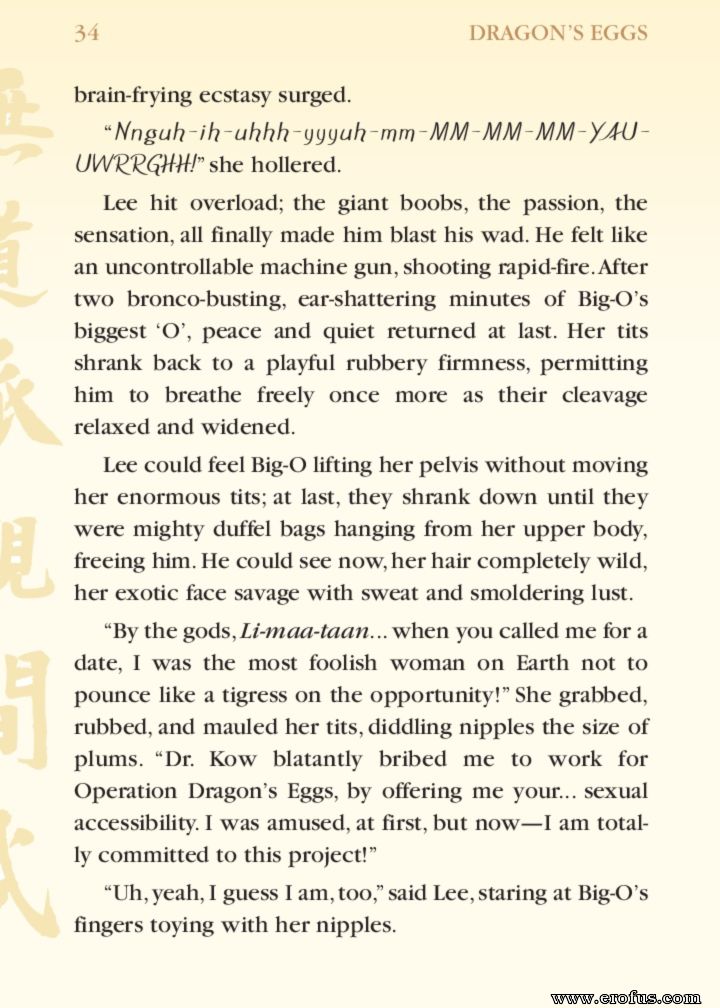 34 DRAGON'S EGGS

brain-frying ecstasy surged.

"Nnguh-ih-uhhh-yyyuh-mm-MM-MM-MM-YAU-UWRRGHH!" she hollered.

Lee hit overload; the giant boobs, the passion, the sensation, all finally made him blast his wad. He felt like an uncontrollable machine gun, shooting rapid-fire. After two bronco-busting, ear-shattering minutes of Big-O's biggest 'O', peace and quiet returned at last. Her tits shrank back to a playful rubbery firmness, permitting him to breathe freely once more as their cleavage relaxed and widened.

Lee could feel Big-O lifting her pelvis without moving her enormous tits; at last, they shrank down until they were mighty duffel bags hanging from her upper body, freeing him. He could see now, her hair completely wild, her exotic face savage with sweat and smoldering lust.

"By the gods, Li-maa-taan... when you called me for a date, I was the most foolish woman on Earth not to pounce like a tigress on the opportunity!" She grabbed, rubbed, and mauled her tits, diddling nipples the size of plums. "Dr. Kow blatantly bribed me to work for Operation Dragon's Eggs, by offering me your... sexual accessibility. I was amused, at first, but now—I am totally committed to this project!"

"Uh, yeah, I guess I am, too," said Lee, staring at Big-O's fingers toying with her nipples.

www.erofus.com